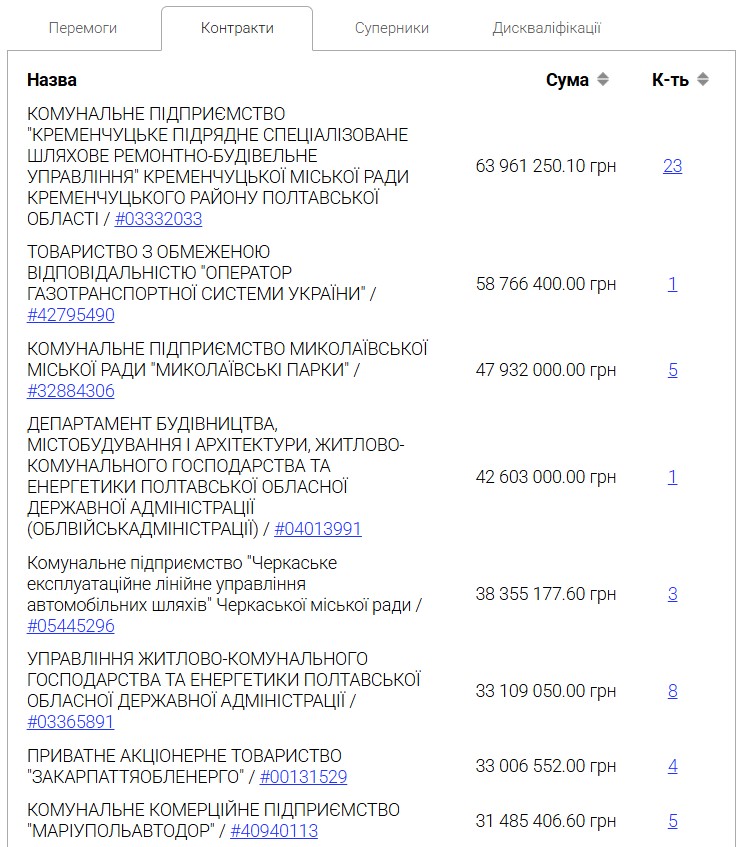 Перемоги Контракти Суперники Дискваліфікації

| Назва | Сума | К-ть |
|---|---|---|
| КОМУНАЛЬНЕ ПІДПРИЄМСТВО "КРЕМЕНЧУЦЬКЕ ПІДРЯДНЕ СПЕЦІАЛІЗОВАНЕ ШЛЯХОВЕ РЕМОНТНО-БУДІВЕЛЬНЕ УПРАВЛІННЯ" КРЕМЕНЧУЦЬКОЇ МІСЬКОЇ РАДИ КРЕМЕНЧУЦЬКОГО РАЙОНУ ПОЛТАВСЬКОЇ ОБЛАСТІ / #03332033 | 63 961 250.10 грн | 23 |
| ТОВАРИСТВО З ОБМЕЖЕНОЮ ВІДПОВІДАЛЬНІСТЮ "ОПЕРАТОР ГАЗОТРАНСПОРТНОЇ СИСТЕМИ УКРАЇНИ" / #42795490 | 58 766 400.00 грн | 1 |
| КОМУНАЛЬНЕ ПІДПРИЄМСТВО МИКОЛАЇВСЬКОЇ МІСЬКОЇ РАДИ "МИКОЛАЇВСЬКІ ПАРКИ" / #32884306 | 47 932 000.00 грн | 5 |
| ДЕПАРТАМЕНТ БУДІВНИЦТВА, МІСТОБУДУВАННЯ І АРХІТЕКТУРИ, ЖИТЛОВО-КОМУНАЛЬНОГО ГОСПОДАРСТВА ТА ЕНЕРГЕТИКИ ПОЛТАВСЬКОЇ ОБЛАСНОЇ ДЕРЖАВНОЇ АДМІНІСТРАЦІЇ (ОБЛВІЙСЬКАДМІНІСТРАЦІЇ) / #04013991 | 42 603 000.00 грн | 1 |
| Комунальне підприємство "Черкаське експлуатаційне лінійне управління автомобільних шляхів" Черкаської міської ради / #05445296 | 38 355 177.60 грн | 3 |
| УПРАВЛІННЯ ЖИТЛОВО-КОМУНАЛЬНОГО ГОСПОДАРСТВА ТА ЕНЕРГЕТИКИ ПОЛТАВСЬКОЇ ОБЛАСНОЇ ДЕРЖАВНОЇ АДМІНІСТРАЦІЇ / #03365891 | 33 109 050.00 грн | 8 |
| ПРИВАТНЕ АКЦІОНЕРНЕ ТОВАРИСТВО "ЗАКАРПАТТЯОБЛЕНЕРГО" / #00131529 | 33 006 552.00 грн | 4 |
| КОМУНАЛЬНЕ КОМЕРЦІЙНЕ ПІДПРИЄМСТВО "МАРІУПОЛЬАВТОДОР" / #40940113 | 31 485 406.60 грн | 5 |